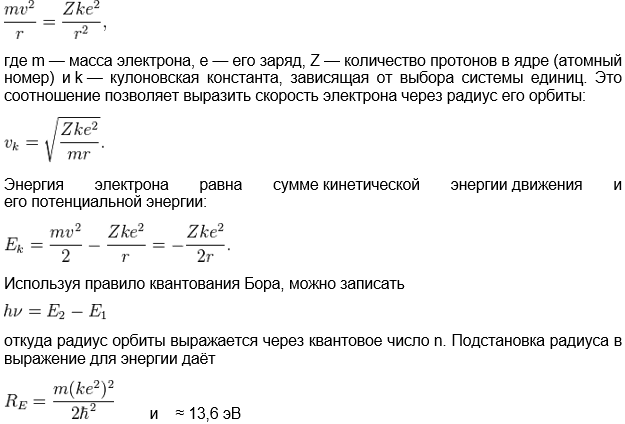 $\frac{mv^2}{r} = \frac{Zke^2}{r^2},$

где m — масса электрона, e — его заряд, Z — количество протонов в ядре (атомный номер) и k — кулоновская константа, зависящая от выбора системы единиц. Это соотношение позволяет выразить скорость электрона через радиус его орбиты:

$v_k = \sqrt{\frac{Zke^2}{mr}}.$

Энергия электрона равна сумме кинетической энергии движения и его потенциальной энергии:

$E_k = \frac{mv^2}{2} - \frac{Zke^2}{r} = -\frac{Zke^2}{2r}.$

Используя правило квантования Бора, можно записать

$h\nu = E_2 - E_1$

откуда радиус орбиты выражается через квантовое число n. Подстановка радиуса в выражение для энергии даёт

$R_E = \frac{m(ke^2)^2}{2\hbar^2}$ и ≈ 13,6 эВ